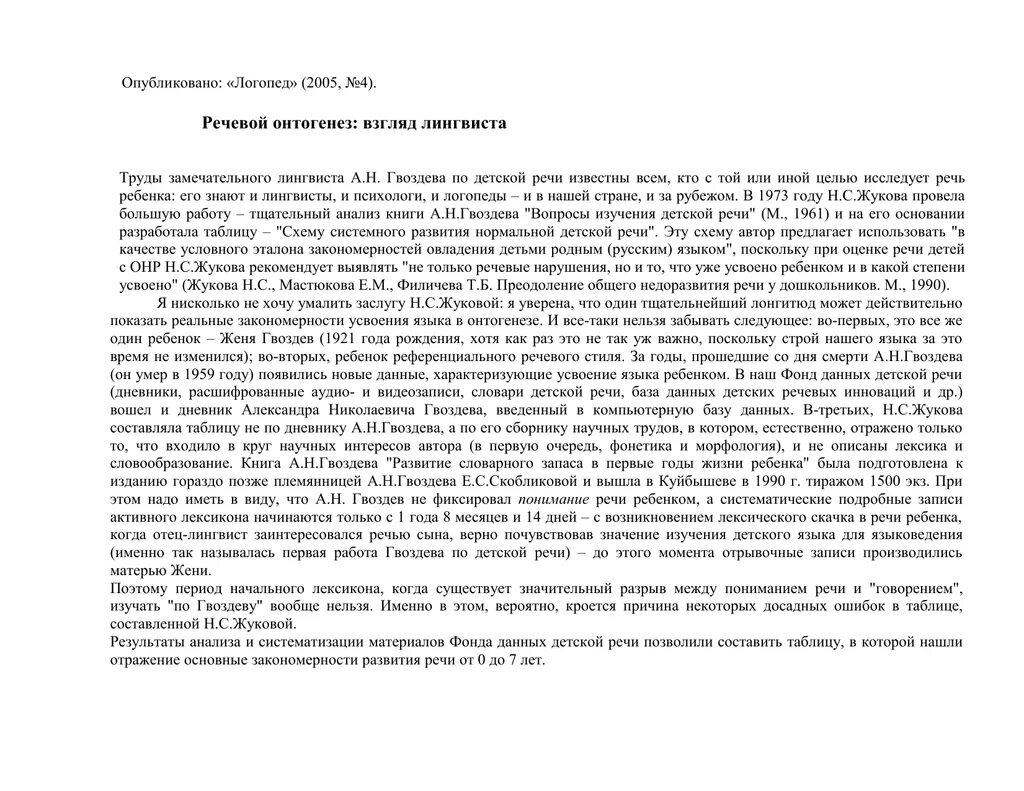 Опубликовано: «Логопед» (2005, №4).

Речевой онтогенез: взгляд лингвиста

Труды замечательного лингвиста А.Н. Гвоздева по детской речи известны всем, кто с той или иной целью исследует речь ребенка: его знают и лингвисты, и психологи, и логопеды – и в нашей стране, и за рубежом. В 1973 году Н.С.Жукова провела большую работу – тщательный анализ книги А.Н.Гвоздева "Вопросы изучения детской речи" (М., 1961) и на его основании разработала таблицу – "Схему системного развития нормальной детской речи". Эту схему автор предлагает использовать "в качестве условного эталона закономерностей овладения детьми родным (русским) языком", поскольку при оценке речи детей с ОНР Н.С.Жукова рекомендует выявлять "не только речевые нарушения, но и то, что уже усвоено ребенком и в какой степени усвоено" (Жукова Н.С., Мастюкова Е.М., Филичева Т.Б. Преодоление общего недоразвития речи у дошкольников. М., 1990).

Я нисколько не хочу умалить заслугу Н.С.Жуковой: я уверена, что один тщательнейший лонгитюд может действительно показать реальные закономерности усвоения языка в онтогенезе. И все-таки нельзя забывать следующее: во-первых, это все же один ребенок – Женя Гвоздев (1921 года рождения, хотя как раз это не так уж важно, поскольку строй нашего языка за это время не изменился); во-вторых, ребенок референциального речевого стиля. За годы, прошедшие со дня смерти А.Н.Гвоздева (он умер в 1959 году) появились новые данные, характеризующие усвоение языка ребенком. В наш Фонд данных детской речи (дневники, расшифрованные аудио- и видеозаписи, словари детской речи, база данных детских речевых инноваций и др.) вошел и дневник Александра Николаевича Гвоздева, введенный в компьютерную базу данных. В-третьих, Н.С.Жукова составляла таблицу не по дневнику А.Н.Гвоздева, а по его сборнику научных трудов, в котором, естественно, отражено только то, что входило в круг научных интересов автора (в первую очередь, фонетика и морфология), и не описаны лексика и словообразование. Книга А.Н.Гвоздева "Развитие словарного запаса в первые годы жизни ребенка" была подготовлена к изданию гораздо позже племянницей А.Н.Гвоздева Е.С.Скобликовой и вышла в Куйбышеве в 1990 г. тиражом 1500 экз. При этом надо иметь в виду, что А.Н. Гвоздев не фиксировал понимание речи ребенком, а систематические подробные записи активного лексикона начинаются только с 1 года 8 месяцев и 14 дней – с возникновением лексического скачка в речи ребенка, когда отец-лингвист заинтересовался речью сына, верно почувствовав значение изучения детского языка для языковедения (именно так называлась первая работа Гвоздева по детской речи) – до этого момента отрывочные записи производились матерью Жени.

Поэтому период начального лексикона, когда существует значительный разрыв между пониманием речи и "говорением", изучать "по Гвоздеву" вообще нельзя. Именно в этом, вероятно, кроется причина некоторых досадных ошибок в таблице, составленной Н.С.Жуковой.

Результаты анализа и систематизации материалов Фонда данных детской речи позволили составить таблицу, в которой нашли отражение основные закономерности развития речи от 0 до 7 лет.